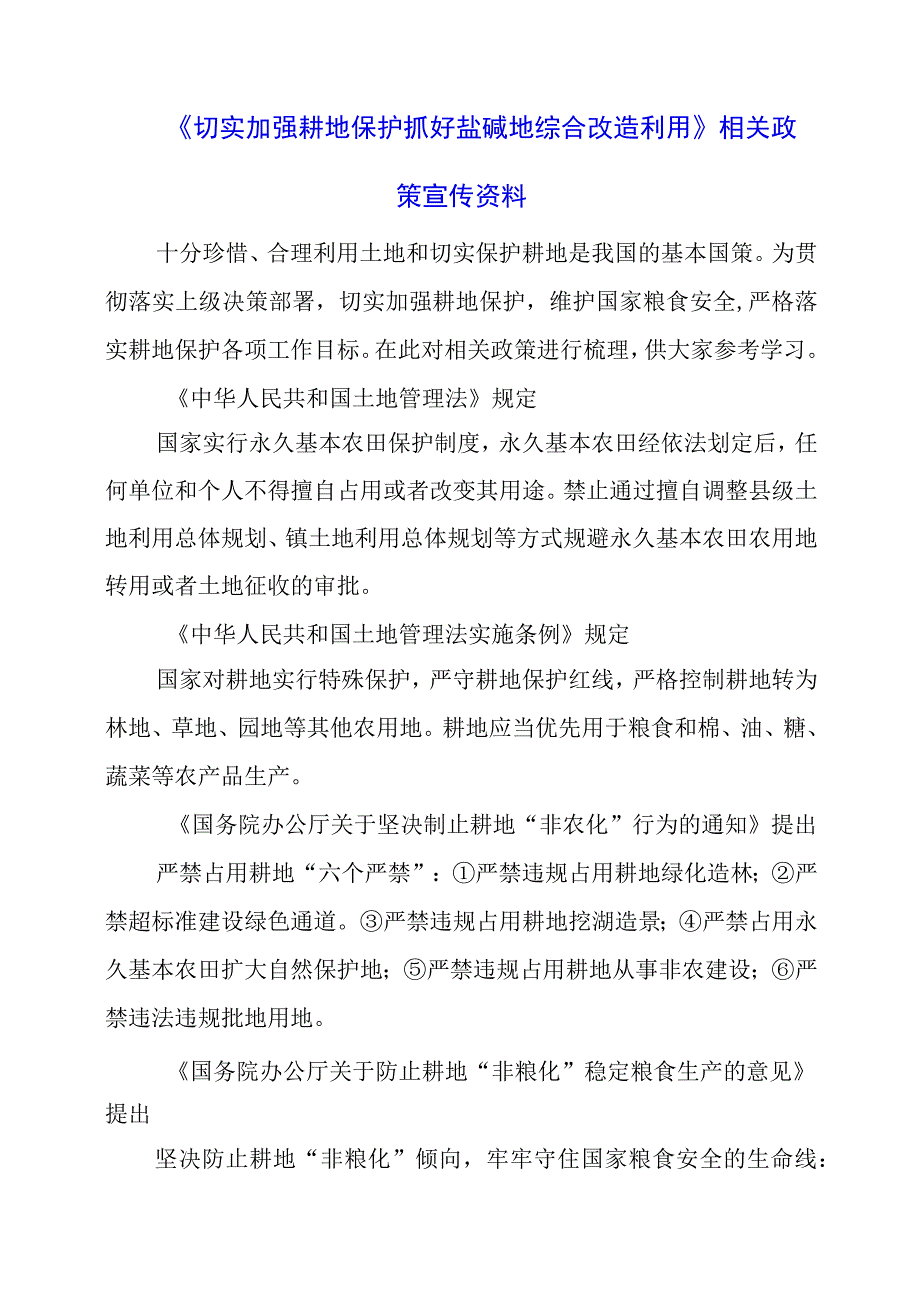 《切实加强耕地保护抓好盐碱地综合改造利用》相关政策宣传资料

十分珍惜、合理利用土地和切实保护耕地是我国的基本国策。为贯彻落实上级决策部署，切实加强耕地保护，维护国家粮食安全，严格落实耕地保护各项工作目标。在此对相关政策进行梳理，供大家参考学习。

《中华人民共和国土地管理法》规定

国家实行永久基本农田保护制度，永久基本农田经依法划定后，任何单位和个人不得擅自占用或者改变其用途。禁止通过擅自调整县级土地利用总体规划、镇土地利用总体规划等方式规避永久基本农田农用地转用或者土地征收的审批。

《中华人民共和国土地管理法实施条例》规定

国家对耕地实行特殊保护，严守耕地保护红线，严格控制耕地转为林地、草地、园地等其他农用地。耕地应当优先用于粮食和棉、油、糖、蔬菜等农产品生产。

《国务院办公厅关于坚决制止耕地“非农化”行为的通知》提出

严禁占用耕地“六个严禁”：①严禁违规占用耕地绿化造林；②严禁超标准建设绿色通道。③严禁违规占用耕地挖湖造景；④严禁占用永久基本农田扩大自然保护地；⑤严禁违规占用耕地从事非农建设；⑥严禁违法违规批地用地。

《国务院办公厅关于防止耕地“非粮化”稳定粮食生产的意见》提出

坚决防止耕地“非粮化”倾向，牢牢守住国家粮食安全的生命线：